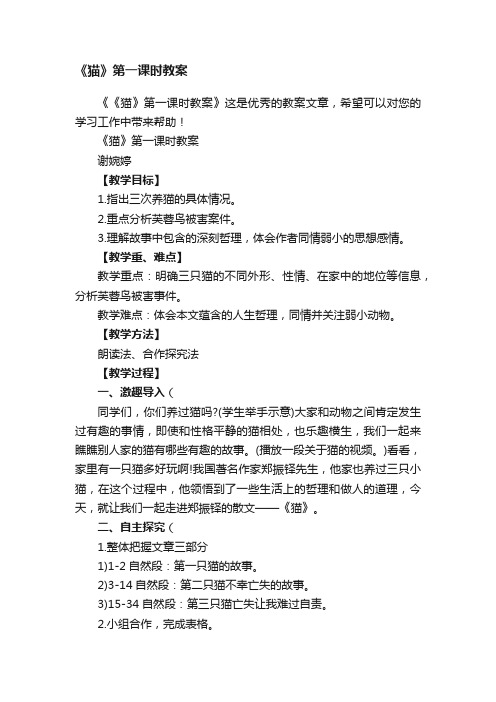 《猫》第一课时教案

《《猫》第一课时教案》这是优秀的教案文章，希望可以对您的学习工作中带来帮助！

《猫》第一课时教案

谢婉婷

【教学目标】

1.指出三次养猫的具体情况。

2.重点分析芙蓉鸟被害案件。

3.理解故事中包含的深刻哲理，体会作者同情弱小的思想感情。

【教学重、难点】

教学重点：明确三只猫的不同外形、性情、在家中的地位等信息，分析芙蓉鸟被害事件。

教学难点：体会本文蕴含的人生哲理，同情并关注弱小动物。

【教学方法】

朗读法、合作探究法

【教学过程】

一、激趣导入（

同学们，你们养过猫吗?(学生举手示意)大家和动物之间肯定发生过有趣的事情，即使和性格平静的猫相处，也乐趣横生，我们一起来瞧瞧别人家的猫有哪些有趣的故事。(播放一段关于猫的视频。)看看，家里有一只猫多好玩啊!我国著名作家郑振铎先生，他家也养过三只小猫，在这个过程中，他领悟到了一些生活上的哲理和做人的道理，今天，就让我们一起走进郑振铎的散文——《猫》。

二、自主探究（

1.整体把握文章三部分

1)1-2 自然段：第一只猫的故事。

2)3-14 自然段：第二只猫不幸亡失的故事。

3)15-34 自然段：第三只猫亡失让我难过自责。

2.小组合作，完成表格。